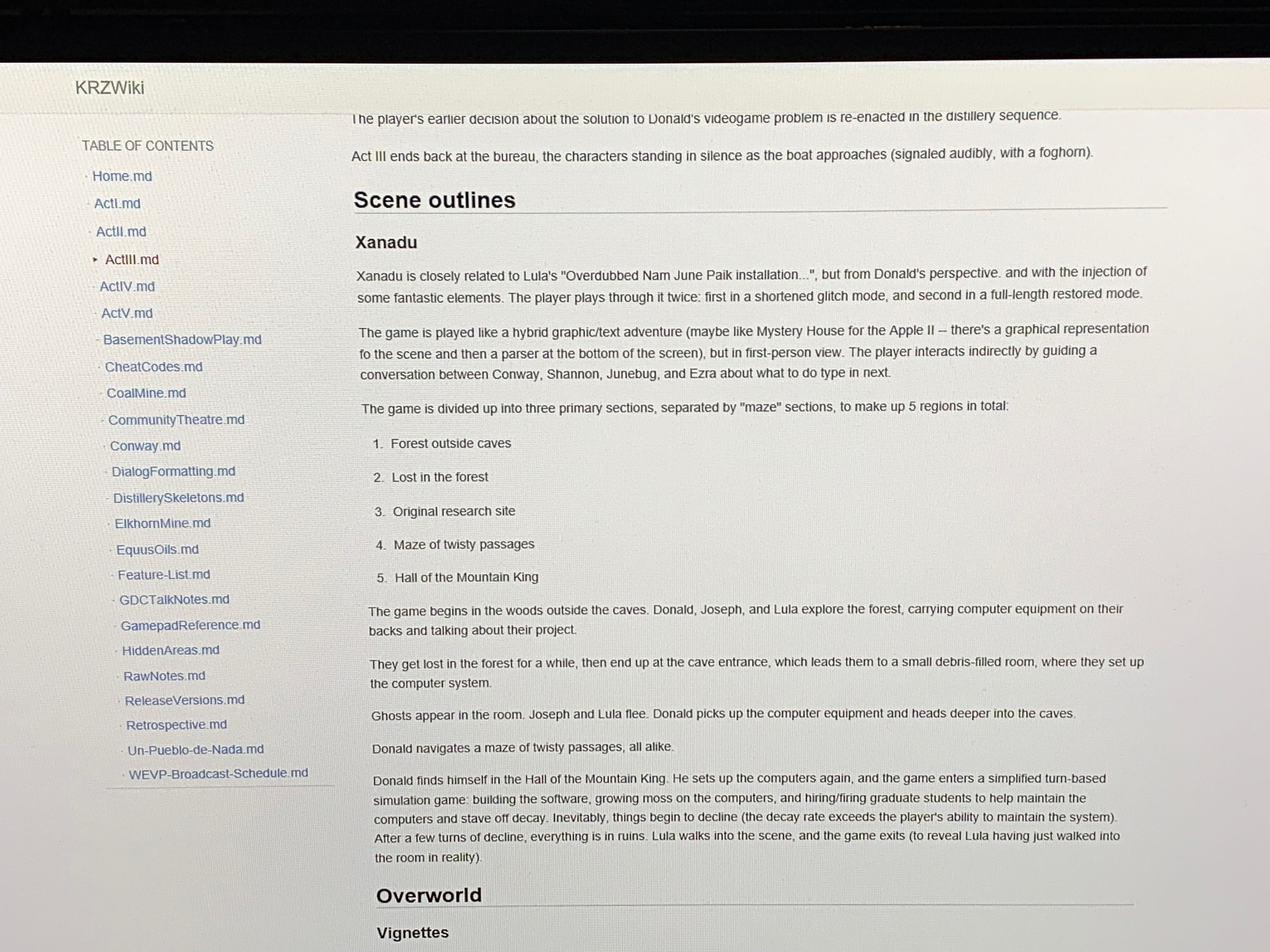 KRZWiki

TABLE OF CONTENTS

Home.md
ActI.md
ActII.md
ActIII.md
ActIV.md
ActV.md
BasementShadowPlay.md
CheatCodes.md
CoalMine.md
CommunityTheatre.md
Conway.md
DialogFormatting.md
DistillerySkeletons.md
ElkhornMine.md
EquusOils.md
Feature-List.md
GDCTalkNotes.md
GamepadReference.md
HiddenAreas.md
RawNotes.md
ReleaseVersions.md
Retrospective.md
Un-Pueblo-de-Nada.md
WEVP-Broadcast-Schedule.md

The player's earlier decision about the solution to Donald's videogame problem is re-enacted in the distillery sequence.

Act III ends back at the bureau, the characters standing in silence as the boat approaches (signaled audibly, with a foghorn).

Scene outlines

Xanadu

Xanadu is closely related to Lula's "Overdubbed Nam June Paik installation...", but from Donald's perspective. and with the injection of some fantastic elements. The player plays through it twice: first in a shortened glitch mode, and second in a full-length restored mode.

The game is played like a hybrid graphic/text adventure (maybe like Mystery House for the Apple II -- there's a graphical representation fo the scene and then a parser at the bottom of the screen), but in first-person view. The player interacts indirectly by guiding a conversation between Conway, Shannon, Junebug, and Ezra about what to do type in next.

The game is divided up into three primary sections, separated by "maze" sections, to make up 5 regions in total:

1. Forest outside caves
2. Lost in the forest
3. Original research site
4. Maze of twisty passages
5. Hall of the Mountain King

The game begins in the woods outside the caves. Donald, Joseph, and Lula explore the forest, carrying computer equipment on their backs and talking about their project.

They get lost in the forest for a while, then end up at the cave entrance, which leads them to a small debris-filled room, where they set up the computer system.

Ghosts appear in the room. Joseph and Lula flee. Donald picks up the computer equipment and heads deeper into the caves.

Donald navigates a maze of twisty passages, all alike.

Donald finds himself in the Hall of the Mountain King. He sets up the computers again, and the game enters a simplified turn-based simulation game: building the software, growing moss on the computers, and hiring/firing graduate students to help maintain the computers and stave off decay. Inevitably, things begin to decline (the decay rate exceeds the player's ability to maintain the system). After a few turns of decline, everything is in ruins. Lula walks into the scene, and the game exits (to reveal Lula having just walked into the room in reality).

Overworld

Vignettes